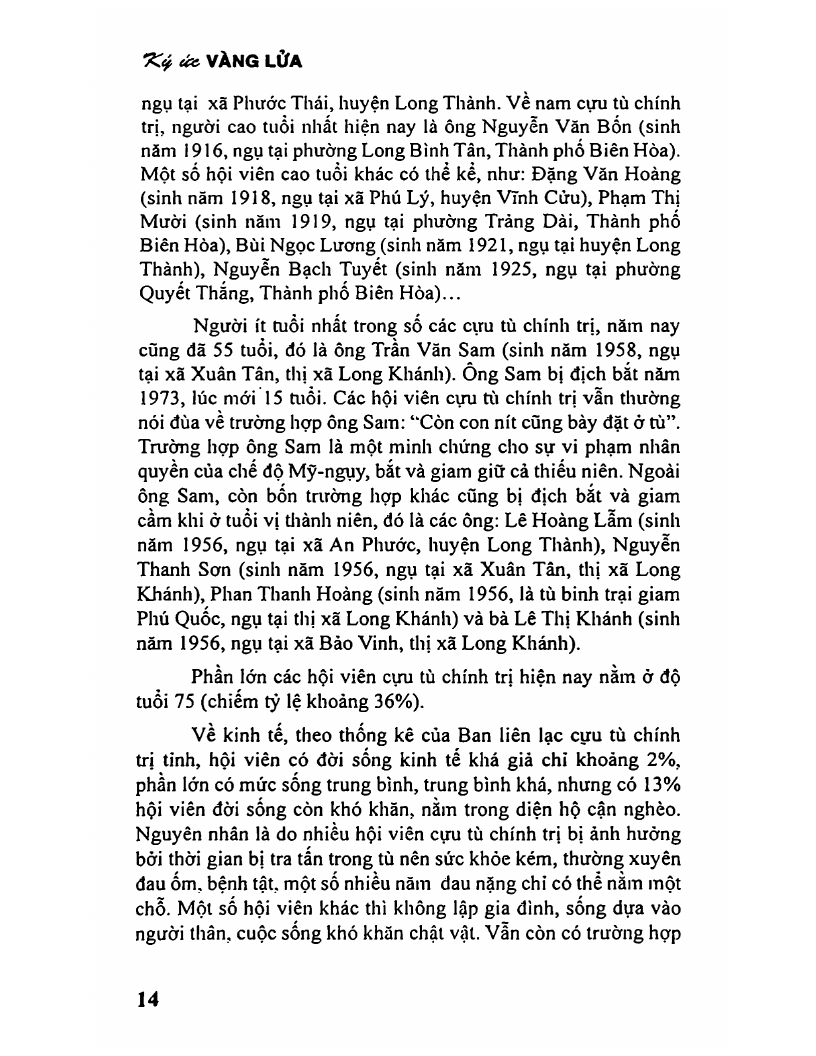 Ký ức VÀNG LỬA

ngụ tại xã Phước Thái, huyện Long Thành. Về nam cựu tù chính trị, người cao tuổi nhất hiện nay là ông Nguyễn Văn Bốn (sinh năm 1916, ngụ tại phường Long Bình Tân, Thành phố Biên Hòa). Một số hội viên cao tuổi khác có thể kể, như: Đặng Văn Hoàng (sinh năm 1918, ngụ tại xã Phú Lý, huyện Vĩnh Cửu), Phạm Thị Mười (sinh năm 1919, ngụ tại phường Trảng Dài, Thành phố Biên Hòa), Bùi Ngọc Lương (sinh năm 1921, ngụ tại huyện Long Thành), Nguyễn Bạch Tuyết (sinh năm 1925, ngụ tại phường Quyết Thắng, Thành phố Biên Hòa)...

Người ít tuổi nhất trong số các cựu tù chính trị, năm nay cũng đã 55 tuổi, đó là ông Trần Văn Sam (sinh năm 1958, ngụ tại xã Xuân Tân, thị xã Long Khánh). Ông Sam bị địch bắt năm 1973, lúc mới 15 tuổi. Các hội viên cựu tù chính trị vẫn thường nói đùa về trường hợp ông Sam: "Còn con nít cũng bày đặt ở tù". Trường hợp ông Sam là một minh chứng cho sự vi phạm nhân quyền của chế độ Mỹ-ngụy, bắt và giam giữ cả thiếu niên. Ngoài ông Sam, còn bốn trường hợp khác cũng bị địch bắt và giam cầm khi ở tuổi vị thành niên, đó là các ông: Lê Hoàng Lẫm (sinh năm 1956, ngụ tại xã An Phước, huyện Long Thành), Nguyễn Thanh Sơn (sinh năm 1956, ngụ tại xã Xuân Tân, thị xã Long Khánh), Phan Thanh Hoàng (sinh năm 1956, là tù binh trại giam Phú Quốc, ngụ tại thị xã Long Khánh) và bà Lê Thị Khánh (sinh năm 1956, ngụ tại xã Bảo Vinh, thị xã Long Khánh).

Phần lớn các hội viên cựu tù chính trị hiện nay nằm ở độ tuổi 75 (chiếm tỷ lệ khoảng 36%).

Về kinh tế, theo thống kê của Ban liên lạc cựu tù chính trị tỉnh, hội viên có đời sống kinh tế khá giả chỉ khoảng 2%, phần lớn có mức sống trung bình, trung bình khá, nhưng có 13% hội viên đời sống còn khó khăn, nằm trong diện hộ cận nghèo. Nguyên nhân là do nhiều hội viên cựu tù chính trị bị ảnh hưởng bởi thời gian bị tra tấn trong tù nên sức khỏe kém, thường xuyên đau ốm, bệnh tật, một số nhiều năm đau nặng chỉ có thể nằm một chỗ. Một số hội viên khác thì không lập gia đình, sống dựa vào người thân, cuộc sống khó khăn chật vật. Vẫn còn có trường hợp

14